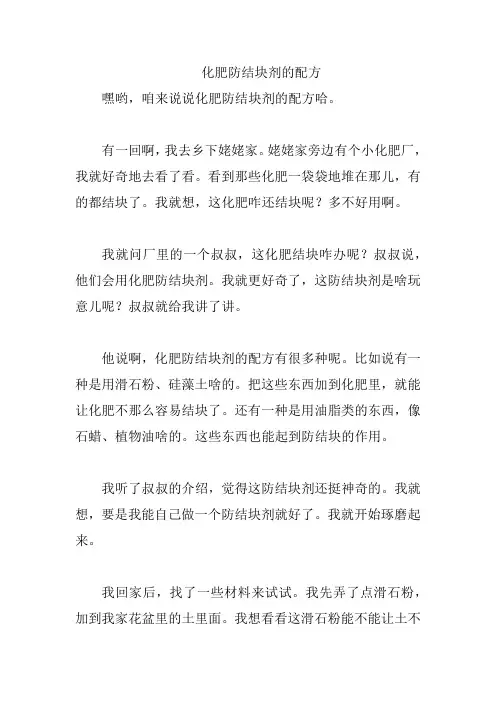 化肥防结块剂的配方

嘿哟，咱来说说化肥防结块剂的配方哈。

有一回啊，我去乡下姥姥家。姥姥家旁边有个小化肥厂，我就好奇地去看了看。看到那些化肥一袋袋地堆在那儿，有的都结块了。我就想，这化肥咋还结块呢？多不好用啊。

我就问厂里的一个叔叔，这化肥结块咋办呢？叔叔说，他们会用化肥防结块剂。我就更好奇了，这防结块剂是啥玩意儿呢？叔叔就给我讲了讲。

他说啊，化肥防结块剂的配方有很多种呢。比如说有一种是用滑石粉、硅藻土啥的。把这些东西加到化肥里，就能让化肥不那么容易结块了。还有一种是用油脂类的东西，像石蜡、植物油啥的。这些东西也能起到防结块的作用。

我听了叔叔的介绍，觉得这防结块剂还挺神奇的。我就想，要是我能自己做一个防结块剂就好了。我就开始琢磨起来。

我回家后，找了一些材料来试试。我先弄了点滑石粉，加到我家花盆里的土里面。我想看看这滑石粉能不能让土不